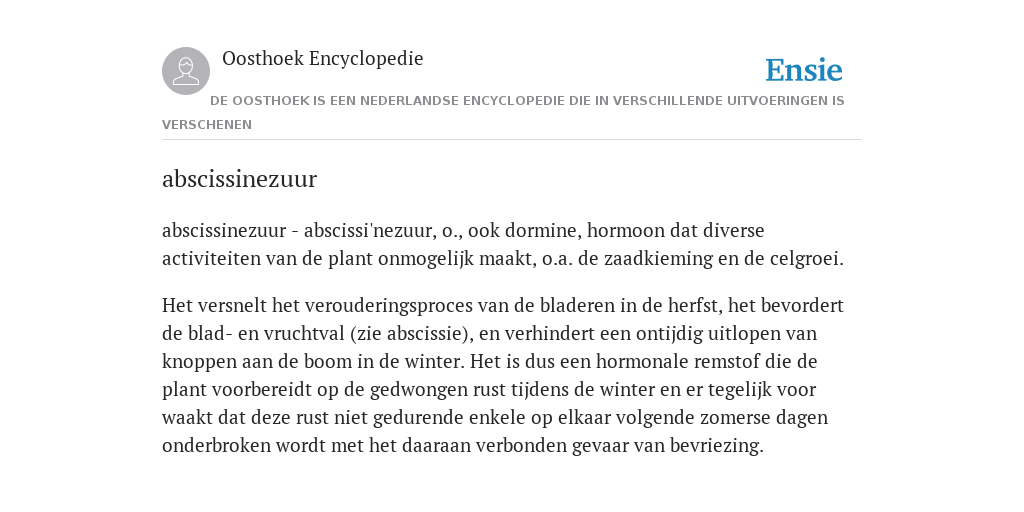 Oosthoek Encyclopedie

Ensie

DE OOSTHOEK IS EEN NEDERLANDSE ENCYCLOPEDIE DIE IN VERSCHILLENDE UITVOERINGEN IS VERSCHENEN

abscissinezuur

abscissinezuur - abscissi'nezuur, o., ook dormine, hormoon dat diverse activiteiten van de plant onmogelijk maakt, o.a. de zaadkieming en de celgroei.

Het versnelt het verouderingsproces van de bladeren in de herfst, het bevordert de blad- en vruchtval (zie abscissie), en verhindert een ontijdig uitlopen van knoppen aan de boom in de winter. Het is dus een hormonale remstof die de plant voorbereidt op de gedwongen rust tijdens de winter en er tegelijk voor waakt dat deze rust niet gedurende enkele op elkaar volgende zomerse dagen onderbroken wordt met het daaraan verbonden gevaar van bevriezing.